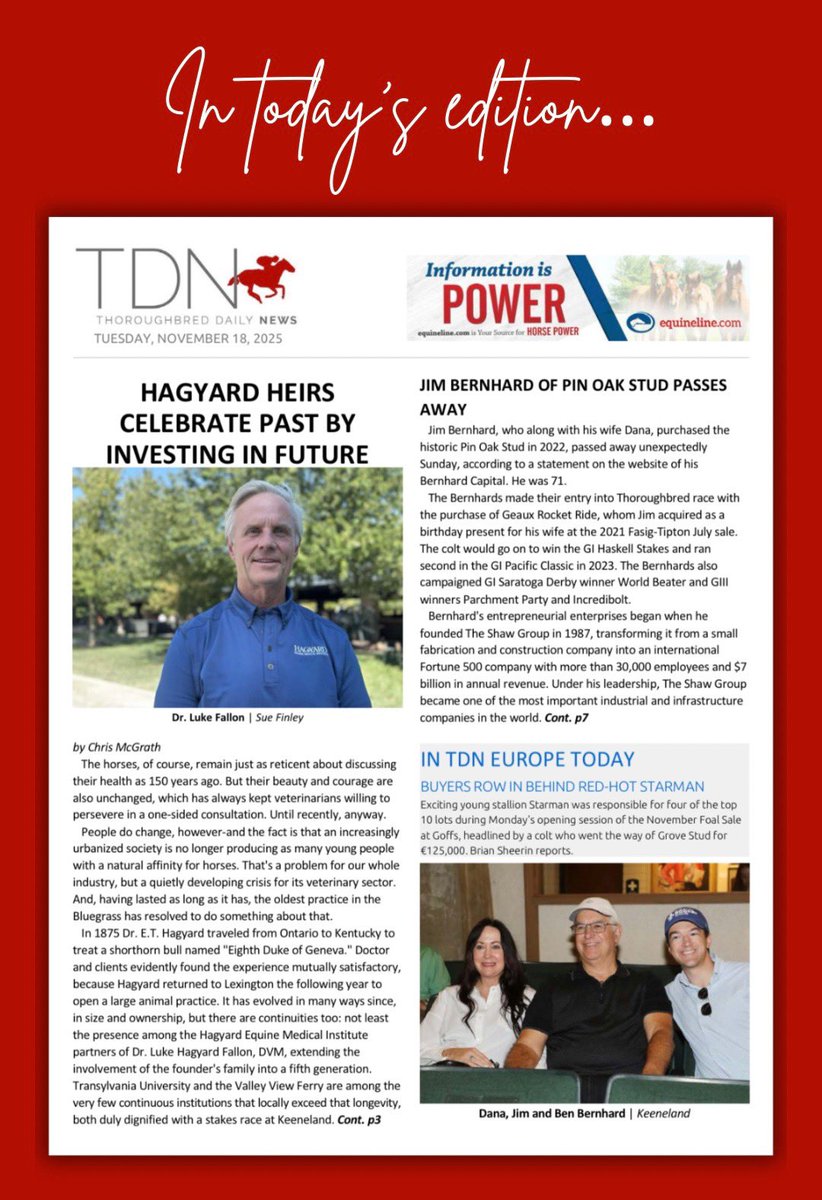 In today's edition...

TDN
THOROUGHBRED DAILY NEWS
TUESDAY, NOVEMBER 18, 2025

Information is POWER
equineline.com is Your Source for HORSE POWER
equineline.com

HAGYARD HEIRS CELEBRATE PAST BY INVESTING IN FUTURE

HAGYARD

Dr. Luke Fallon | Sue Finley

by Chris McGrath

The horses, of course, remain just as reticent about discussing their health as 150 years ago. But their beauty and courage are also unchanged, which has always kept veterinarians willing to persevere in a one-sided consultation. Until recently, anyway.

People do change, however-and the fact is that an increasingly urbanized society is no longer producing as many young people with a natural affinity for horses. That's a problem for our whole industry, but a quietly developing crisis for its veterinary sector. And, having lasted as long as it has, the oldest practice in the Bluegrass has resolved to do something about that.

In 1875 Dr. E.T. Hagyard traveled from Ontario to Kentucky to treat a shorthorn bull named "Eighth Duke of Geneva." Doctor and clients evidently found the experience mutually satisfactory, because Hagyard returned to Lexington the following year to open a large animal practice. It has evolved in many ways since, in size and ownership, but there are continuities too: not least the presence among the Hagyard Equine Medical Institute partners of Dr. Luke Hagyard Fallon, DVM, extending the involvement of the founder's family into a fifth generation. Transylvania University and the Valley View Ferry are among the very few continuous institutions that locally exceed that longevity, both duly dignified with a stakes race at Keeneland. Cont. p3

JIM BERNHARD OF PIN OAK STUD PASSES AWAY

Jim Bernhard, who along with his wife Dana, purchased the historic Pin Oak Stud in 2022, passed away unexpectedly Sunday, according to a statement on the website of his Bernhard Capital. He was 71.

The Bernhards made their entry into Thoroughbred race with the purchase of Geaux Rocket Ride, whom Jim acquired as a birthday present for his wife at the 2021 Fasig-Tipton July sale. The colt would go on to win the GI Haskell Stakes and ran second in the GI Pacific Classic in 2023. The Bernhards also campaigned GI Saratoga Derby winner World Beater and GIII winners Parchment Party and Incredibolt.

Bernhard's entrepreneurial enterprises began when he founded The Shaw Group in 1987, transforming it from a small fabrication and construction company into an international Fortune 500 company with more than 30,000 employees and $7 billion in annual revenue. Under his leadership, The Shaw Group became one of the most important industrial and infrastructure companies in the world. Cont. p7

IN TDN EUROPE TODAY

BUYERS ROW IN BEHIND RED-HOT STARMAN

Exciting young stallion Starman was responsible for four of the top 10 lots during Monday's opening session of the November Foal Sale at Goffs, headlined by a colt who went the way of Grove Stud for €125,000. Brian Sheerin reports.

Dana, Jim and Ben Bernhard | Keeneland